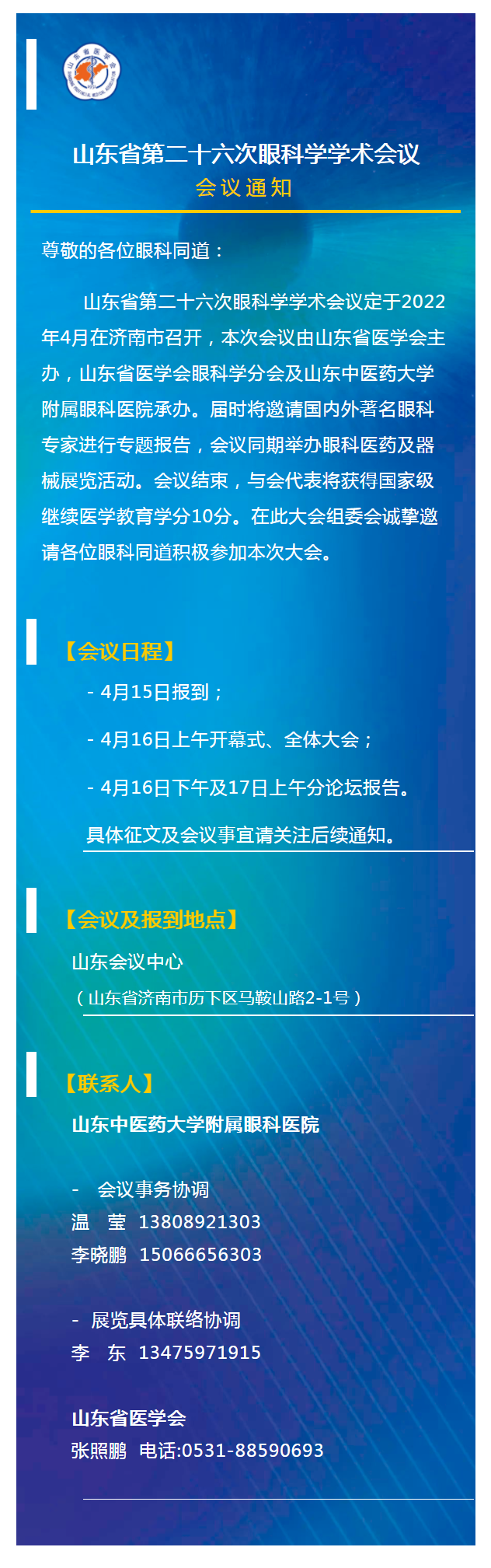 山东省第二十六次眼科学学术会议
会议通知

尊敬的各位眼科同道：

山东省第二十六次眼科学学术会议定于2022年4月在济南市召开，本次会议由山东省医学会主办，山东省医学会眼科学分会及山东中医药大学附属眼科医院承办。届时将邀请国内外著名眼科专家进行专题报告，会议同期举办眼科医药及器械展览活动。会议结束，与会代表将获得国家级继续医学教育学分10分。在此大会组委会诚挚邀请各位眼科同道积极参加本次大会。

【会议日程】

- 4月15日报到；
- 4月16日上午开幕式、全体大会；
- 4月16日下午及17日上午分论坛报告。

具体征文及会议事宜请关注后续通知。

【会议及报到地点】

山东会议中心
（山东省济南市历下区马鞍山路2-1号）

【联系人】

山东中医药大学附属眼科医院

- 会议事务协调
温 莹 13808921303
李晓鹏 15066656303

- 展览具体联络协调
李 东 13475971915

山东省医学会
张照鹏 电话:0531-88590693